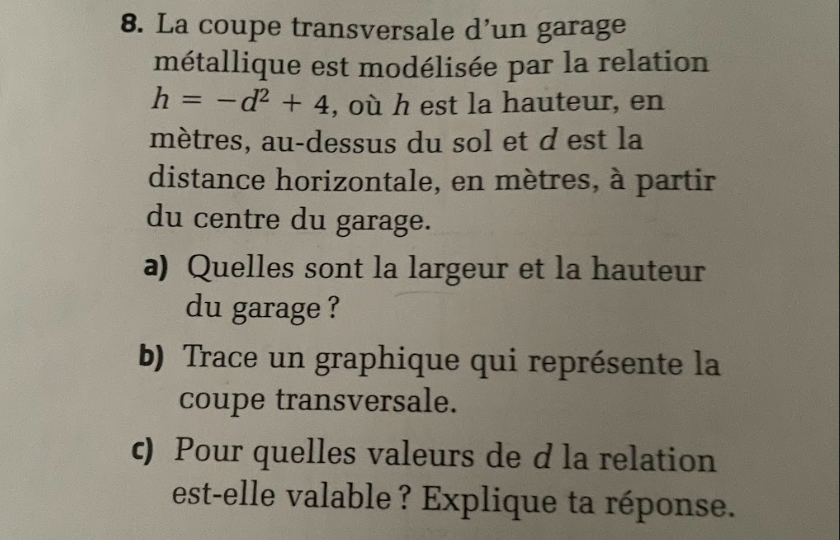 8. La coupe transversale d'un garage métallique est modélisée par la relation $h = -d^2 + 4$, où h est la hauteur, en mètres, au-dessus du sol et d est la distance horizontale, en mètres, à partir du centre du garage.

a) Quelles sont la largeur et la hauteur du garage ?

b) Trace un graphique qui représente la coupe transversale.

c) Pour quelles valeurs de d la relation est-elle valable ? Explique ta réponse.